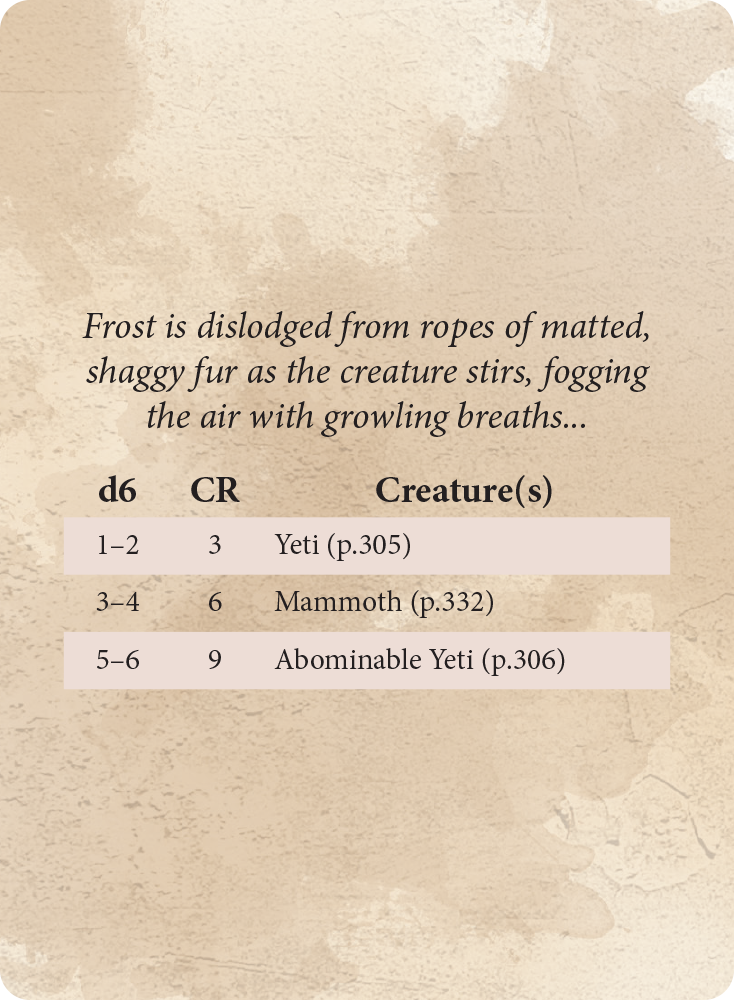 Frost is dislodged from ropes of matted, shaggy fur as the creature stirs, fogging the air with growling breaths...

| d6 | CR | Creature(s) |
|---|---|---|
| 1–2 | 3 | Yeti (p.305) |
| 3–4 | 6 | Mammoth (p.332) |
| 5–6 | 9 | Abominable Yeti (p.306) |